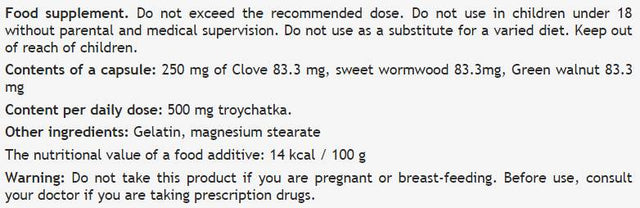 Food supplement. Do not exceed the recommended dose. Do not use in children under 18 without parental and medical supervision. Do not use as a substitute for a varied diet. Keep out of reach of children.

Contents of a capsule: 250 mg of Clove 83.3 mg, sweet wormwood 83.3mg, Green walnut 83.3 mg

Content per daily dose: 500 mg troychatka.

Other ingredients: Gelatin, magnesium stearate

The nutritional value of a food additive: 14 kcal / 100 g

Warning: Do not take this product if you are pregnant or breast-feeding. Before use, consult your doctor if you are taking prescription drugs.